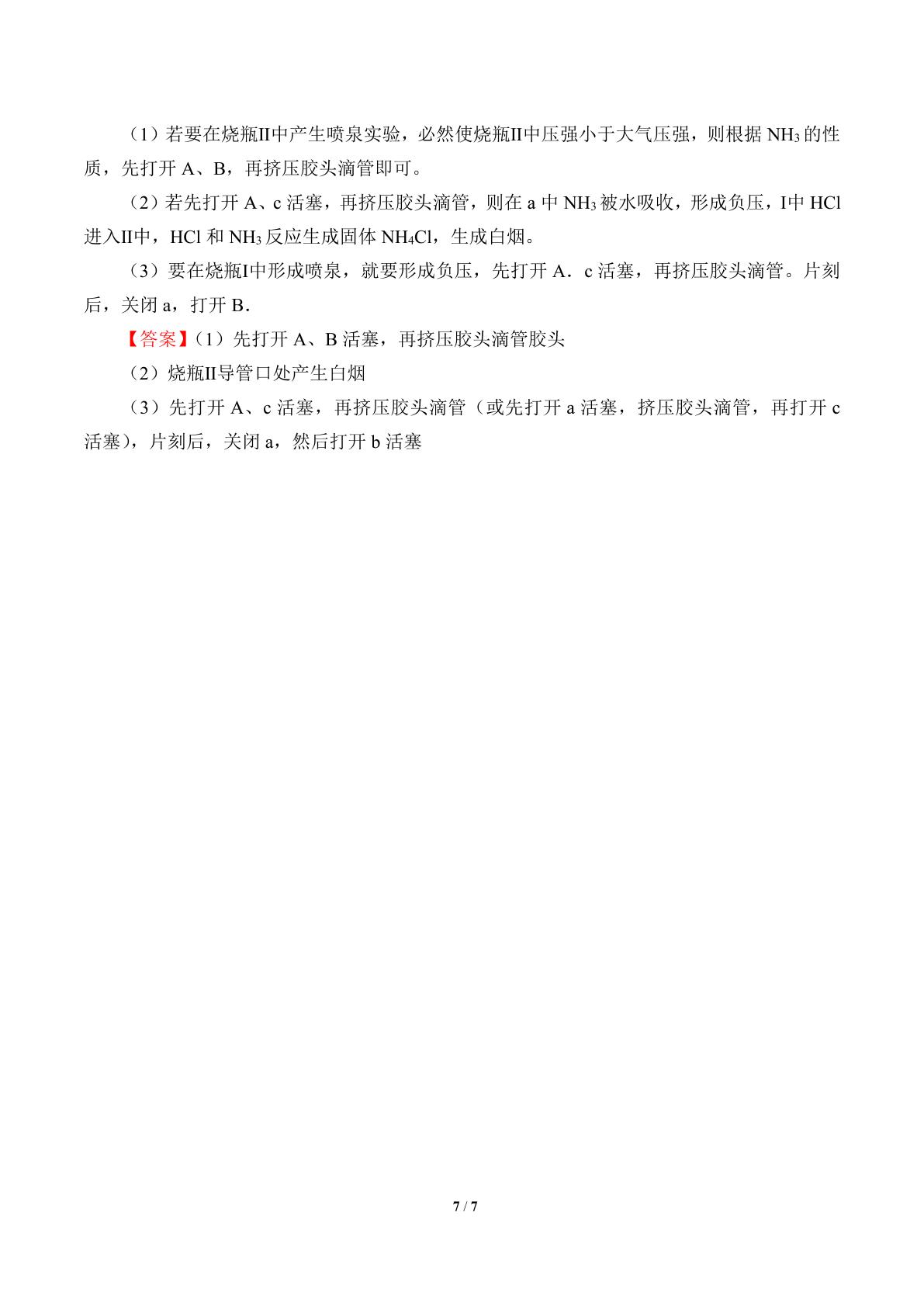 （1）若要在烧瓶II中产生喷泉实验，必然使烧瓶II中压强小于大气压强，则根据$NH_3$的性质，先打开A、B，再挤压胶头滴管即可。

（2）若先打开A、c活塞，再挤压胶头滴管，则在a中$NH_3$被水吸收，形成负压，I中HCl进入II中，HCl和$NH_3$反应生成固体$NH_4Cl$，生成白烟。

（3）要在烧瓶I中形成喷泉，就要形成负压，先打开A．c活塞，再挤压胶头滴管。片刻后，关闭a，打开B．

【答案】（1）先打开A、B活塞，再挤压胶头滴管胶头

（2）烧瓶II导管口处产生白烟

（3）先打开A、c活塞，再挤压胶头滴管（或先打开a活塞，挤压胶头滴管，再打开c活塞），片刻后，关闭a，然后打开b活塞

7 / 7